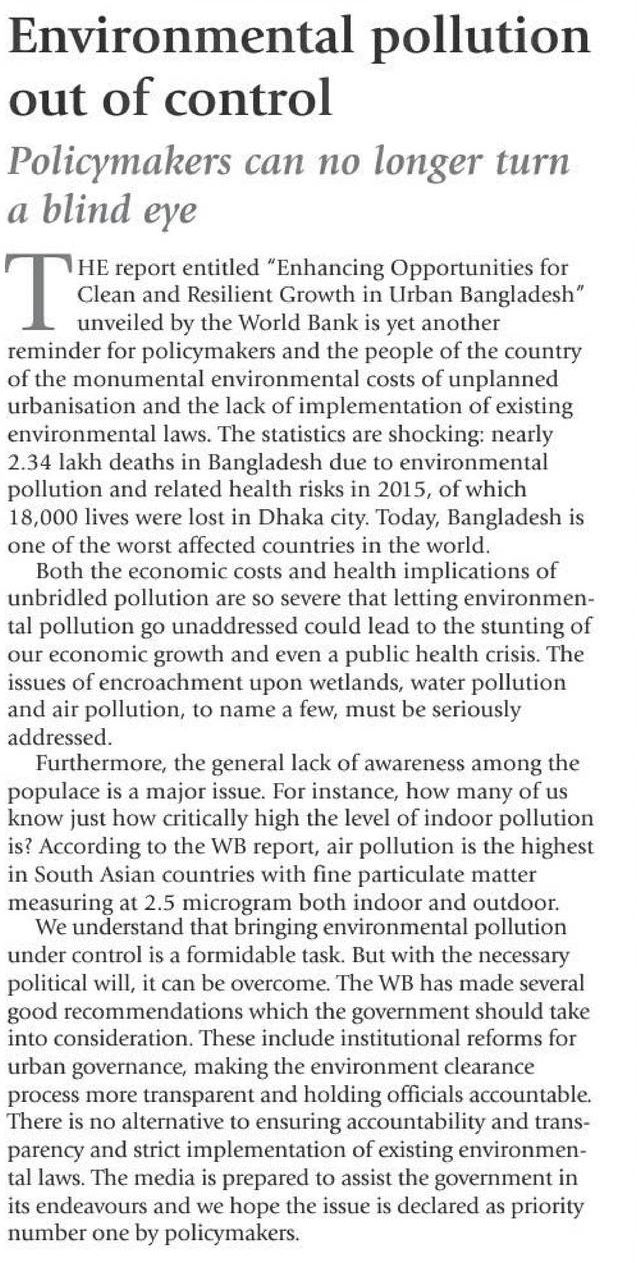 Environmental pollution out of control

Policymakers can no longer turn a blind eye

THE report entitled "Enhancing Opportunities for Clean and Resilient Growth in Urban Bangladesh" unveiled by the World Bank is yet another reminder for policymakers and the people of the country of the monumental environmental costs of unplanned urbanisation and the lack of implementation of existing environmental laws. The statistics are shocking: nearly 2.34 lakh deaths in Bangladesh due to environmental pollution and related health risks in 2015, of which 18,000 lives were lost in Dhaka city. Today, Bangladesh is one of the worst affected countries in the world.

Both the economic costs and health implications of unbridled pollution are so severe that letting environmental pollution go unaddressed could lead to the stunting of our economic growth and even a public health crisis. The issues of encroachment upon wetlands, water pollution and air pollution, to name a few, must be seriously addressed.

Furthermore, the general lack of awareness among the populace is a major issue. For instance, how many of us know just how critically high the level of indoor pollution is? According to the WB report, air pollution is the highest in South Asian countries with fine particulate matter measuring at 2.5 microgram both indoor and outdoor.

We understand that bringing environmental pollution under control is a formidable task. But with the necessary political will, it can be overcome. The WB has made several good recommendations which the government should take into consideration. These include institutional reforms for urban governance, making the environment clearance process more transparent and holding officials accountable. There is no alternative to ensuring accountability and transparency and strict implementation of existing environmental laws. The media is prepared to assist the government in its endeavours and we hope the issue is declared as priority number one by policymakers.